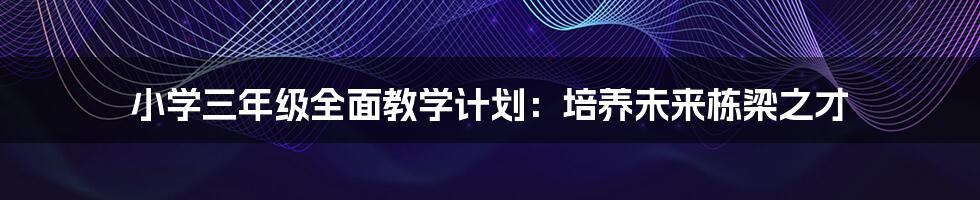 小学三年级全面教学计划：培养未来栋梁之才